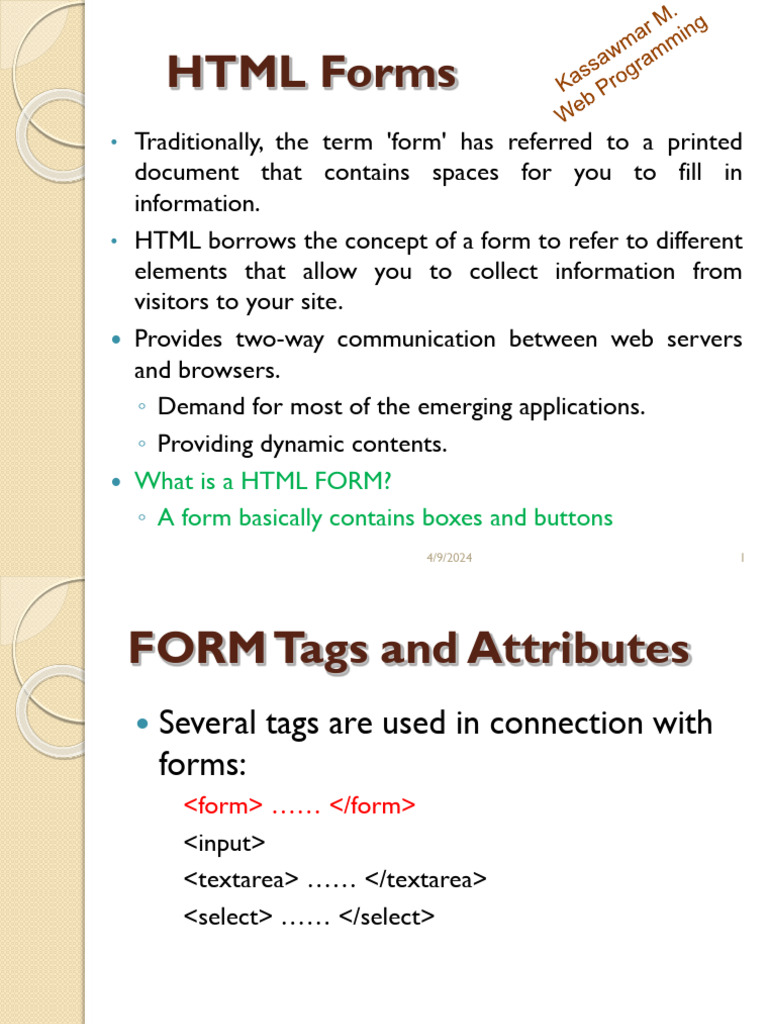 HTML Forms

Kassawmar M.
Web Programming

• Traditionally, the term 'form' has referred to a printed document that contains spaces for you to fill in information.

• HTML borrows the concept of a form to refer to different elements that allow you to collect information from visitors to your site.

• Provides two-way communication between web servers and browsers.

◦ Demand for most of the emerging applications.

◦ Providing dynamic contents.

• What is a HTML FORM?

◦ A form basically contains boxes and buttons

4/9/2024

1

FORM Tags and Attributes

• Several tags are used in connection with forms:

<form> …… </form>

<input>

<textarea> …… </textarea>

<select> …… </select>